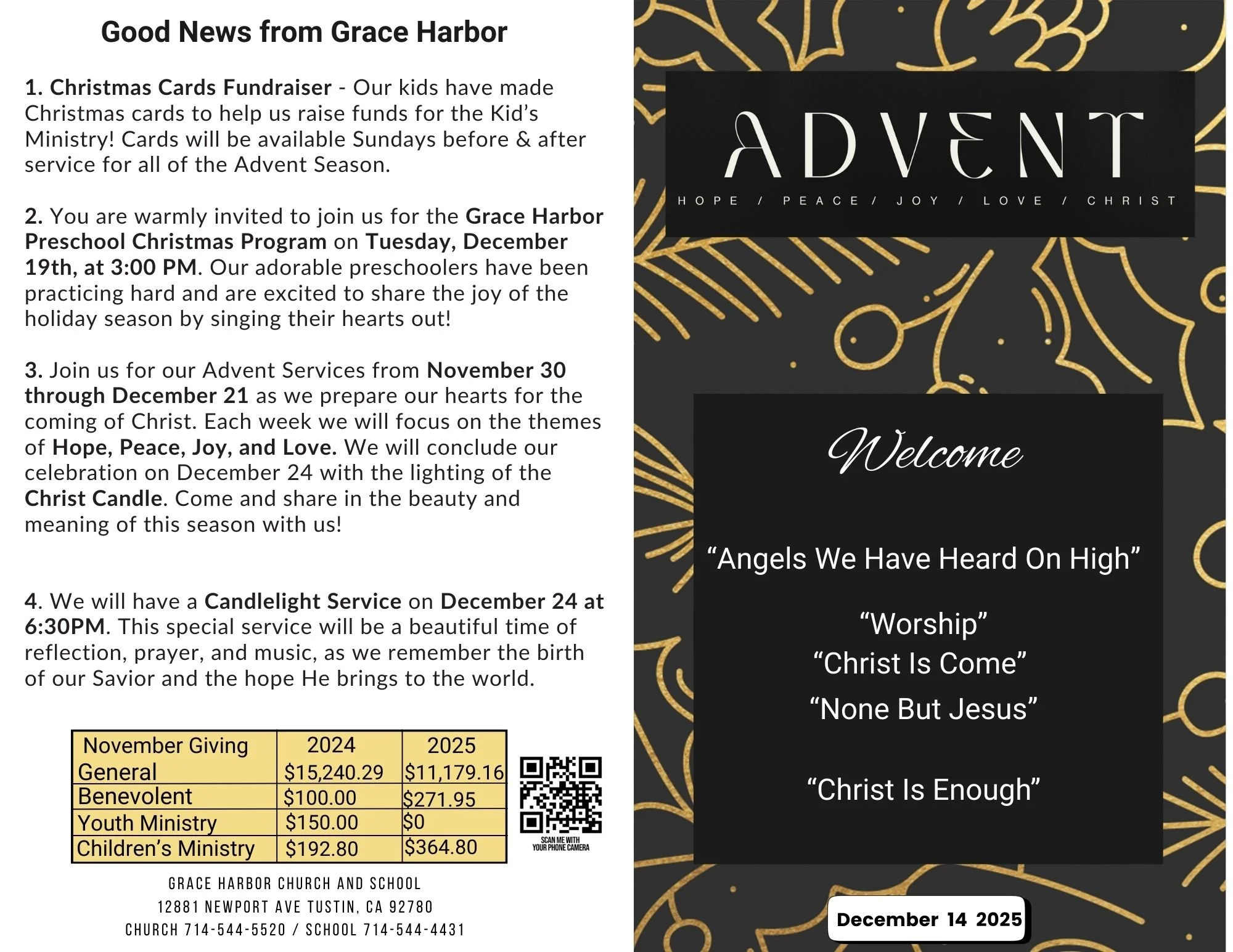 Good News from Grace Harbor

1. Christmas Cards Fundraiser - Our kids have made Christmas cards to help us raise funds for the Kid's Ministry! Cards will be available Sundays before & after service for all of the Advent Season.

2. You are warmly invited to join us for the Grace Harbor Preschool Christmas Program on Tuesday, December 19th, at 3:00 PM. Our adorable preschoolers have been practicing hard and are excited to share the joy of the holiday season by singing their hearts out!

3. Join us for our Advent Services from November 30 through December 21 as we prepare our hearts for the coming of Christ. Each week we will focus on the themes of Hope, Peace, Joy, and Love. We will conclude our celebration on December 24 with the lighting of the Christ Candle. Come and share in the beauty and meaning of this season with us!

4. We will have a Candlelight Service on December 24 at 6:30PM. This special service will be a beautiful time of reflection, prayer, and music, as we remember the birth of our Savior and the hope He brings to the world.

| November Giving | 2024 | 2025 |
|---|---|---|
| General | $15,240.29 | $11,179.16 |
| Benevolent | $100.00 | $271.95 |
| Youth Ministry | $150.00 | $0 |
| Children's Ministry | $192.80 | $364.80 |

SCAN ME WITH YOUR PHONE CAMERA

GRACE HARBOR CHURCH AND SCHOOL
12881 NEWPORT AVE TUSTIN, CA 92780
CHURCH 714-544-5520 / SCHOOL 714-544-4431

ADVENT
HOPE / PEACE / JOY / LOVE / CHRIST

Welcome

"Angels We Have Heard On High"

"Worship"
"Christ Is Come"
"None But Jesus"

"Christ Is Enough"

December 14 2025